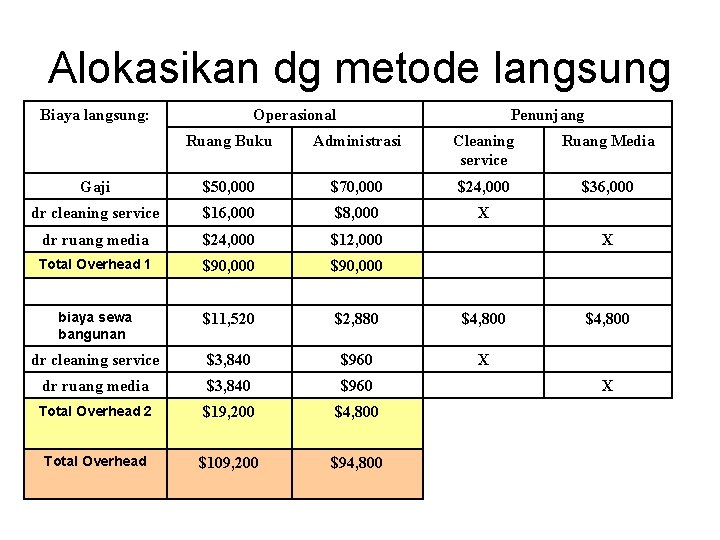 Alokasikan dg metode langsung

| Biaya langsung: | Operasional | | Penunjang | |
|---|---|---|---|---|
| | Ruang Buku | Administrasi | Cleaning service | Ruang Media |
| Gaji | \$50,000 | \$70,000 | \$24,000 | \$36,000 |
| dr cleaning service | \$16,000 | \$8,000 | X | |
| dr ruang media | \$24,000 | \$12,000 | | X |
| Total Overhead 1 | \$90,000 | \$90,000 | | |
| | | | | |
| biaya sewa bangunan | \$11,520 | \$2,880 | \$4,800 | \$4,800 |
| dr cleaning service | \$3,840 | \$960 | X | |
| dr ruang media | \$3,840 | \$960 | | X |
| Total Overhead 2 | \$19,200 | \$4,800 | | |
| Total Overhead | \$109,200 | \$94,800 | | |